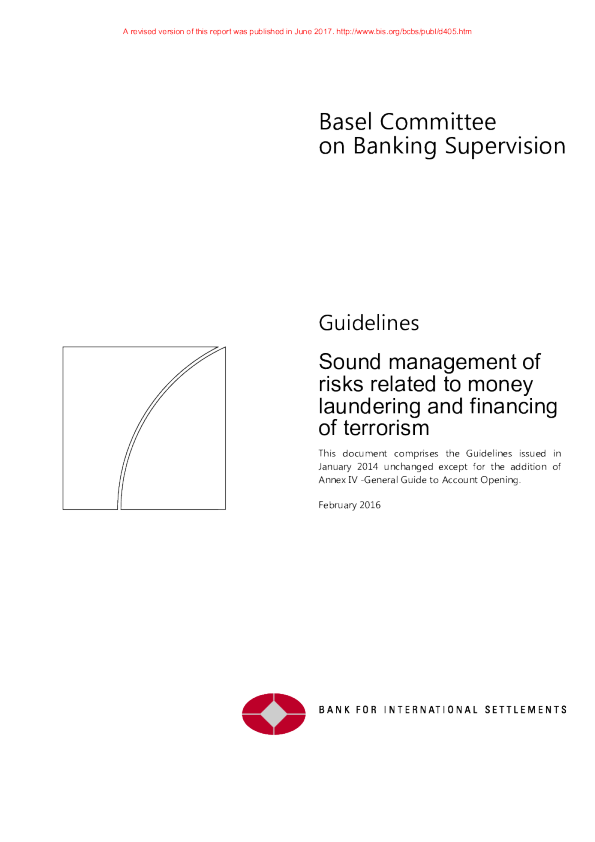 A revised version of this report was published in June 2017. http://www.bis.org/bcbs/publ/d405.htm

Basel Committee on Banking Supervision

Guidelines

Sound management of risks related to money laundering and financing of terrorism

This document comprises the Guidelines issued in January 2014 unchanged except for the addition of Annex IV -General Guide to Account Opening.

February 2016

BANK FOR INTERNATIONAL SETTLEMENTS